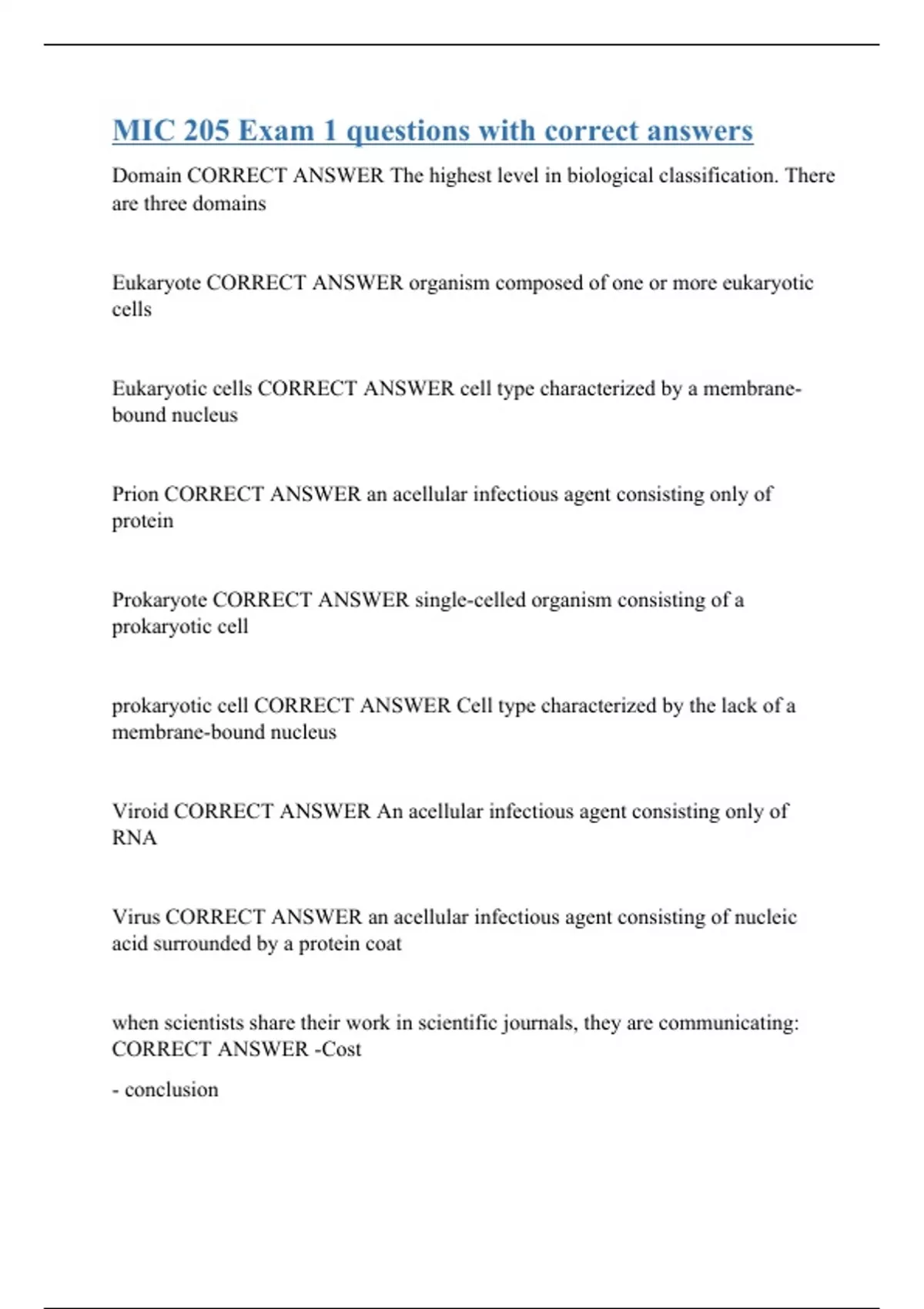 MIC 205 Exam 1 questions with correct answers

Domain CORRECT ANSWER The highest level in biological classification. There are three domains

Eukaryote CORRECT ANSWER organism composed of one or more eukaryotic cells

Eukaryotic cells CORRECT ANSWER cell type characterized by a membrane-bound nucleus

Prion CORRECT ANSWER an acellular infectious agent consisting only of protein

Prokaryote CORRECT ANSWER single-celled organism consisting of a prokaryotic cell

prokaryotic cell CORRECT ANSWER Cell type characterized by the lack of a membrane-bound nucleus

Viroid CORRECT ANSWER An acellular infectious agent consisting only of RNA

Virus CORRECT ANSWER an acellular infectious agent consisting of nucleic acid surrounded by a protein coat

when scientists share their work in scientific journals, they are communicating: CORRECT ANSWER -Cost

- conclusion